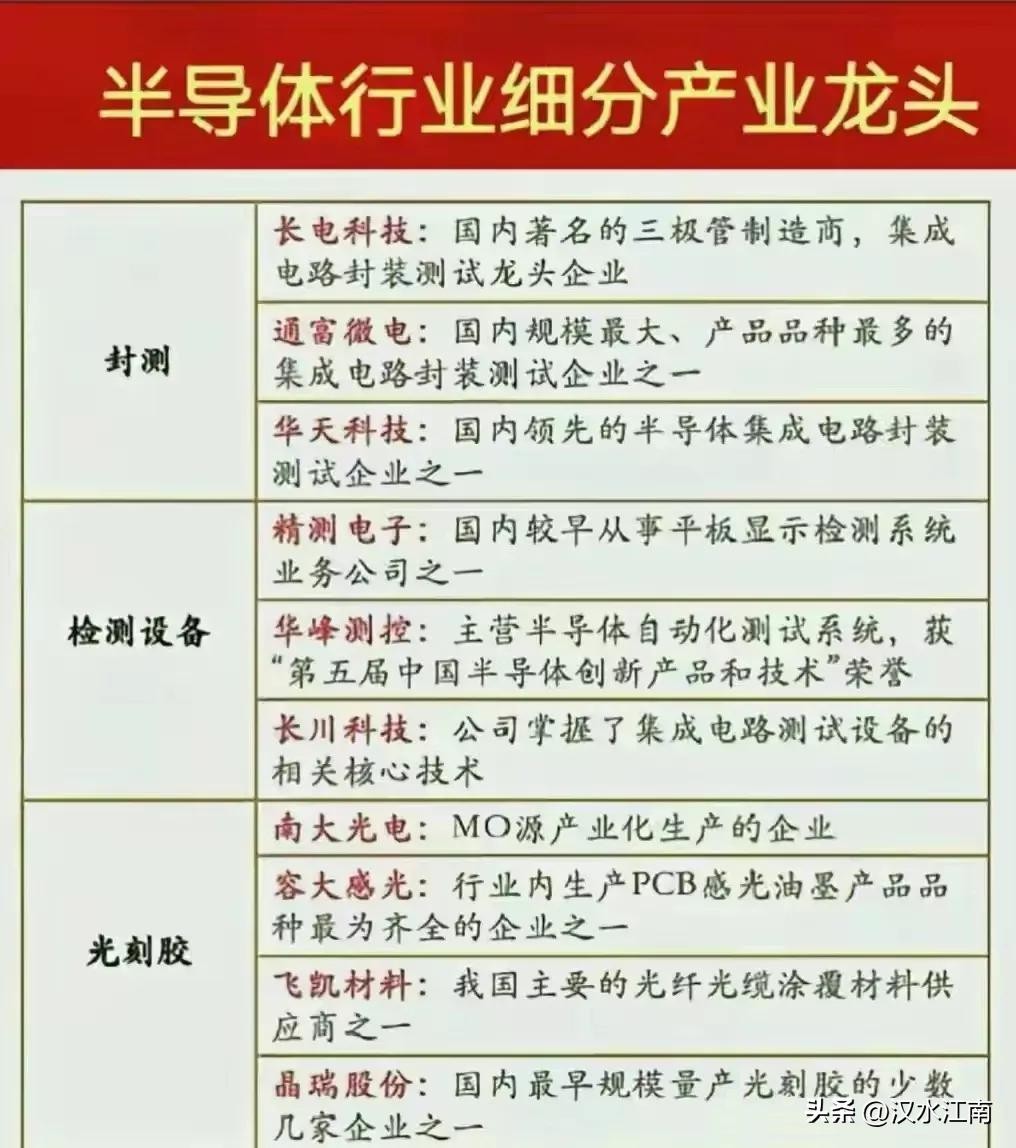 半导体行业细分产业龙头

| 封测 | 长电科技：国内著名的三极管制造商，集成电路封装测试龙头企业 |
|---|---|
|  | 通富微电：国内规模最大、产品品种最多的集成电路封装测试企业之一 |
|  | 华天科技：国内领先的半导体集成电路封装测试企业之一 |
| 检测设备 | 精测电子：国内较早从事平板显示检测系统业务公司之一 |
|  | 华峰测控：主营半导体自动化测试系统，获“第五届中国半导体创新产品和技术”荣誉 |
|  | 长川科技：公司掌握了集成电路测试设备的相关核心技术 |
| 光刻胶 | 南大光电：MO源产业化生产的企业 |
|  | 容大感光：行业内生产PCB感光油墨产品品种最为齐全的企业之一 |
|  | 飞凯材料：我国主要的光纤光缆涂覆材料供应商之一 |
|  | 晶瑞股份：国内最早规模量产光刻胶的少数几家企业之一 |

头条 @汉水江南